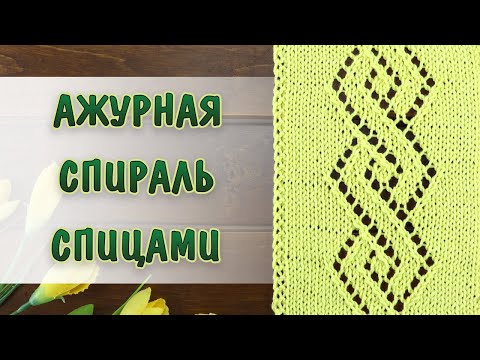 АЖУРНАЯ
СПИРАЛЬ
СПИЦАМИ